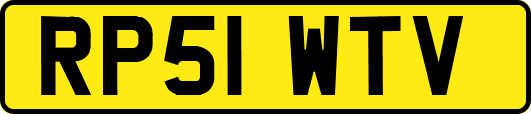 RP51 WTV